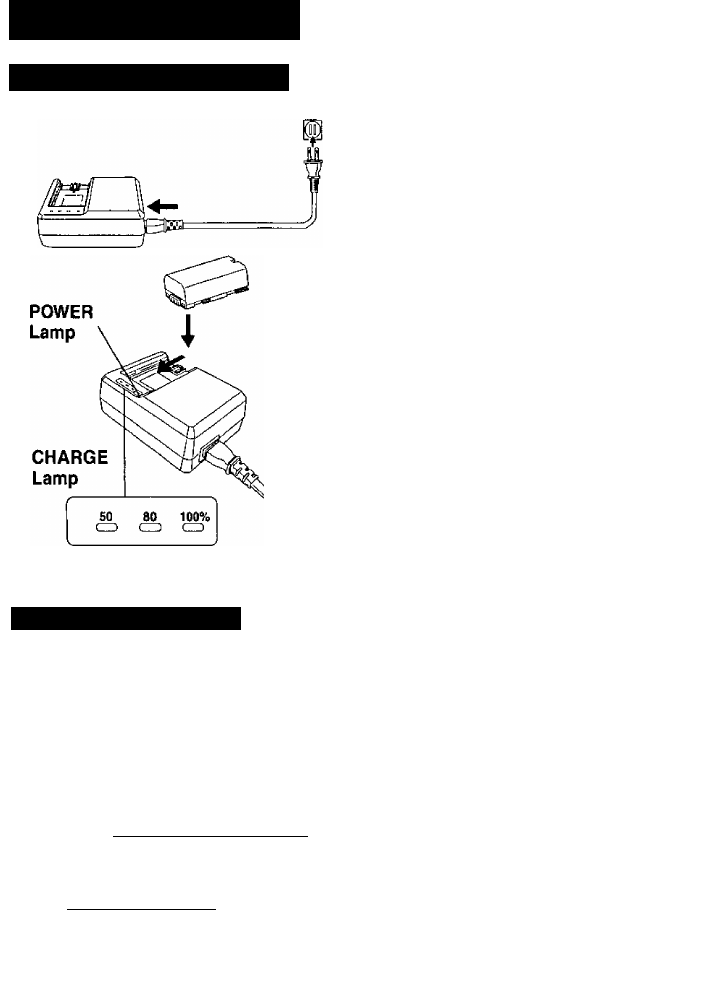 POWER Lamp

CHARGE Lamp

50 80 100%